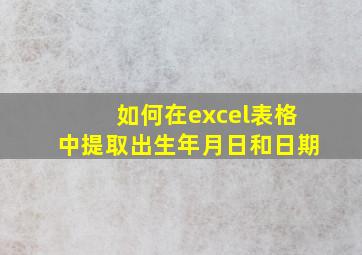 如何在excel表格中提取出生年月日和日期